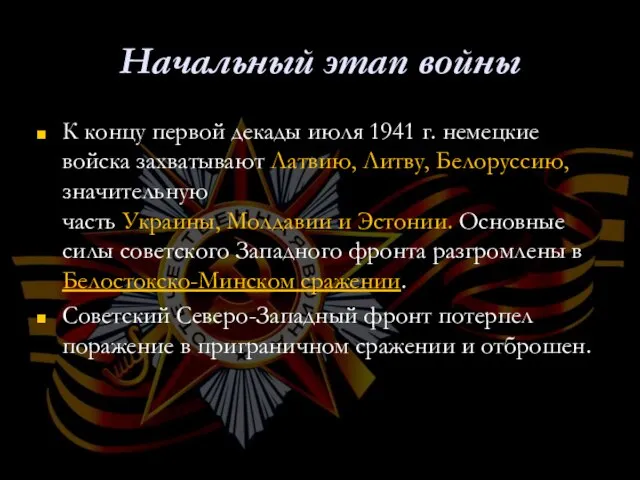 Начальный этап войны

К концу первой декады июля 1941 г. немецкие войска захватывают Латвию, Литву, Белоруссию, значительную часть Украины, Молдавии и Эстонии. Основные силы советского Западного фронта разгромлены в Белостокско-Минском сражении.

Советский Северо-Западный фронт потерпел поражение в приграничном сражении и отброшен.